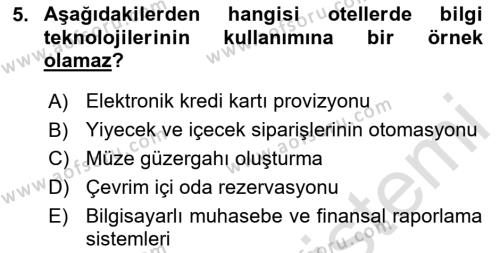 5. Aşağıdakilerden hangisi otellerde bilgi teknolojilerinin kullanımına bir örnek olamaz?

A) Elektronik kredi kartı provizyonu
B) Yiyecek ve içecek siparişlerinin otomasyonu
C) Müze güzergahı oluşturma
D) Çevrim içi oda rezervasyonu
E) Bilgisayarlı muhasebe ve finansal raporlama sistemleri

www.aofsoru.com